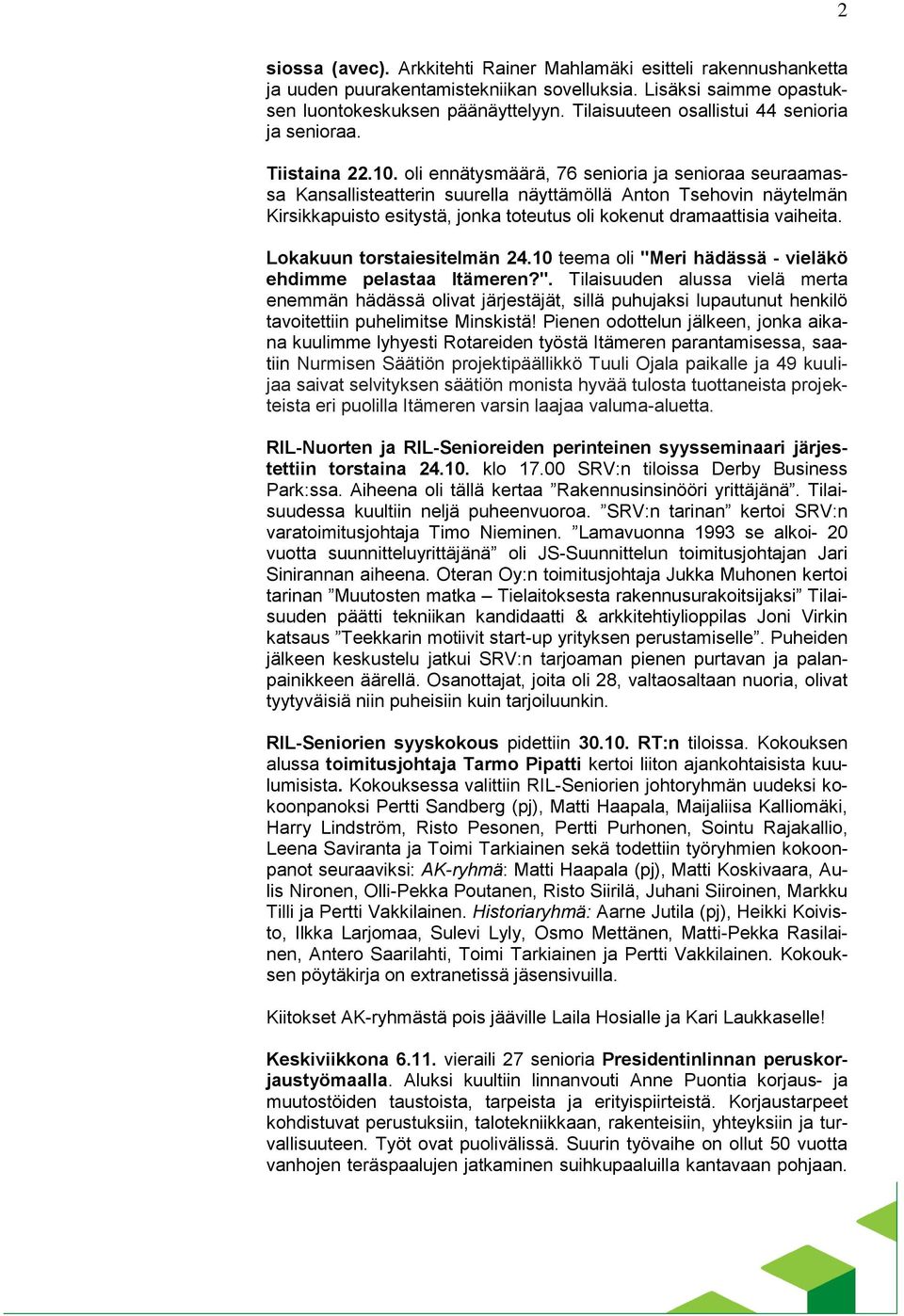 2

siossa (avec). Arkkitehti Rainer Mahlamäki esitteli rakennushanketta ja uuden puurakentamistekniikan sovelluksia. Lisäksi saimme opastuksen luontokeskuksen päänäyttelyyn. Tilaisuuteen osallistui 44 senioria ja senioraa.

Tiistaina 22.10. oli ennätysmäärä, 76 senioria ja senioraa seuraamassa Kansallisteatterin suurella näyttämöllä Anton Tsehovin näytelmän Kirsikkapuisto esitystä, jonka toteutus oli kokenut dramaattisia vaiheita.

Lokakuun torstaiesitelmän 24.10 teema oli "Meri hädässä - vieläkö ehdimme pelastaa Itämeren?". Tilaisuuden alussa vielä merta enemmän hädässä olivat järjestäjät, sillä puhujaksi lupautunut henkilö tavoitettiin puhelimitse Minskistä! Pienen odottelun jälkeen, jonka aikana kuulimme lyhyesti Rotareiden työstä Itämeren parantamisessa, saatiin Nurmisen Säätiön projektipäällikkö Tuuli Ojala paikalle ja 49 kuulijaa saivat selvityksen säätiön monista hyvää tulosta tuottaneista projekteista eri puolilla Itämeren varsin laajaa valuma-aluetta.

RIL-Nuorten ja RIL-Senioreiden perinteinen syysseminaari järjestettiin torstaina 24.10. klo 17.00 SRV:n tiloissa Derby Business Park:ssa. Aiheena oli tällä kertaa ”Rakennusinsinööri yrittäjänä”. Tilaisuudessa kuultiin neljä puheenvuoroa. ”SRV:n tarinan” kertoi SRV:n varatoimitusjohtaja Timo Nieminen. ”Lamavuonna 1993 se alkoi- 20 vuotta suunnitteluyrittäjänä” oli JS-Suunnittelun toimitusjohtajan Jari Sinirannan aiheena. Oteran Oy:n toimitusjohtaja Jukka Muhonen kertoi tarinan ”Muutosten matka – Tielaitoksesta rakennusurakoitsijaksi” Tilaisuuden päätti tekniikan kandidaatti & arkkitehtiylioppilas Joni Virkin katsaus ”Teekkarin motiivit start-up yrityksen perustamiselle”. Puheiden jälkeen keskustelu jatkui SRV:n tarjoaman pienen purtavan ja palanpainikkeen äärellä. Osanottajat, joita oli 28, valtaosaltaan nuoria, olivat tyytyväisiä niin puheisiin kuin tarjoiluunkin.

RIL-Seniorien syyskokous pidettiin 30.10. RT:n tiloissa. Kokouksen alussa toimitusjohtaja Tarmo Pipatti kertoi liiton ajankohtaisista kuulumisista. Kokouksessa valittiin RIL-Seniorien johtoryhmän uudeksi kokoonpanoksi Pertti Sandberg (pj), Matti Haapala, Maijaliisa Kalliomäki, Harry Lindström, Risto Pesonen, Pertti Purhonen, Sointu Rajakallio, Leena Saviranta ja Toimi Tarkiainen sekä todettiin työryhmien kokoonpanot seuraaviksi: AK-ryhmä: Matti Haapala (pj), Matti Koskivaara, Aulis Nironen, Olli-Pekka Poutanen, Risto Siirilä, Juhani Siiroinen, Markku Tilli ja Pertti Vakkilainen. Historiaryhmä: Aarne Jutila (pj), Heikki Koivisto, Ilkka Larjomaa, Sulevi Lyly, Osmo Mettänen, Matti-Pekka Rasilainen, Antero Saarilahti, Toimi Tarkiainen ja Pertti Vakkilainen. Kokouksen pöytäkirja on extranetissä jäsensivuilla.

Kiitokset AK-ryhmästä pois jääville Laila Hosialle ja Kari Laukkaselle!

Keskiviikkona 6.11. vieraili 27 senioria Presidentinlinnan peruskorjaustyömaalla. Aluksi kuultiin linnanvouti Anne Puontia korjaus- ja muutostöiden taustoista, tarpeista ja erityispiirteistä. Korjaustarpeet kohdistuvat perustuksiin, talotekniikkaan, rakenteisiin, yhteyksiin ja turvallisuuteen. Työt ovat puolivälissä. Suurin työvaihe on ollut 50 vuotta vanhojen teräspaalujen jatkaminen suihkupaaluilla kantavaan pohjaan.